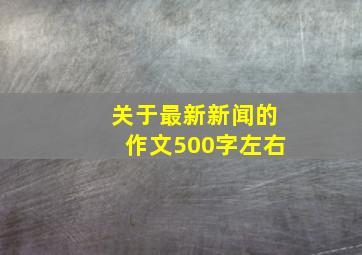 关于最新新闻的作文500字左右